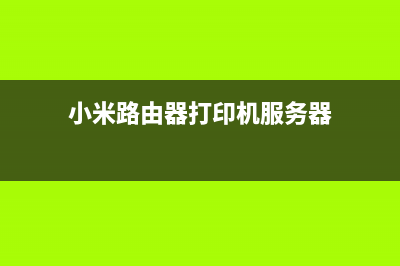 小米路由器打印机服务器